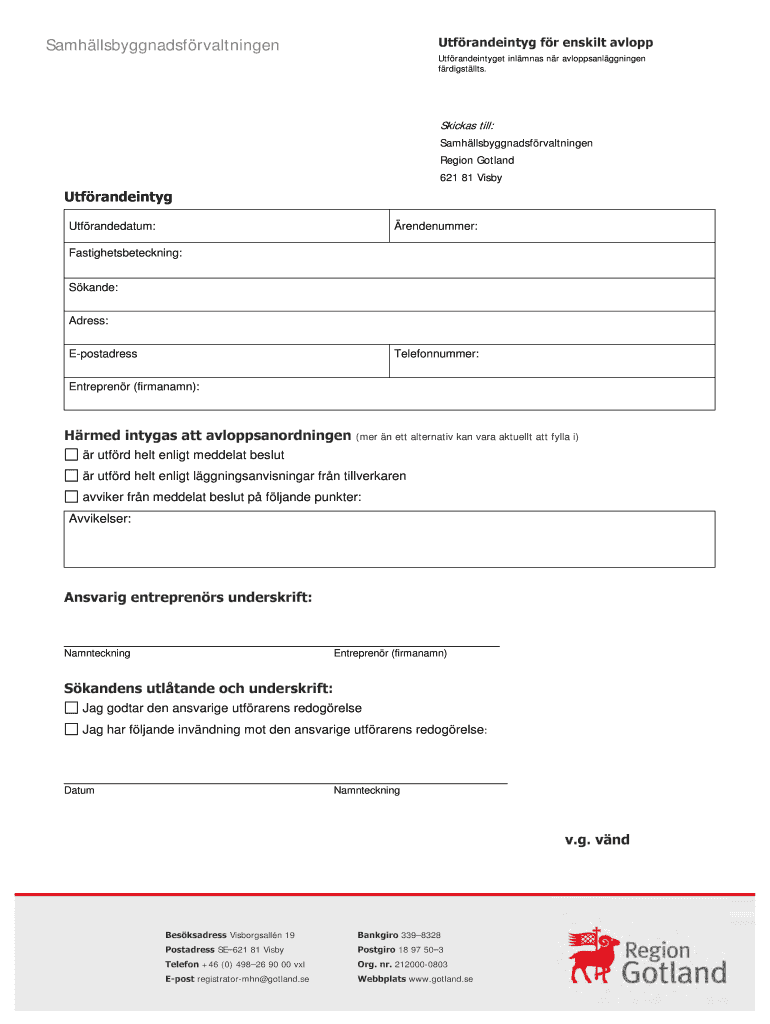 Samhällsbyggnadsförvaltningen

Utförandeintyg för enskilt avlopp

Utförandeintyget inlämnas när avloppsanläggningen färdigställts.

Skickas till:
Samhällsbyggnadsförvaltningen
Region Gotland
621 81 Visby

Utförandeintyg

| Utförandedatum: | Ärendenummer: |
|---|---|
| Fastighetsbeteckning: | |
| Sökande: | |
| Adress: | |
| E-postadress | Telefonnummer: |
| Entreprenör (firmanamn): | |

Härmed intygas att avloppsanordningen (mer än ett alternativ kan vara aktuellt att fylla i)

☐ är utförd helt enligt meddelat beslut
☐ är utförd helt enligt läggningsanvisningar från tillverkaren
☐ avviker från meddelat beslut på följande punkter:

Avvikelser:

Ansvarig entreprenörs underskrift:

Namnteckning Entreprenör (firmanamn)

Sökandens utlåtande och underskrift:

☐ Jag godtar den ansvarige utförarens redogörelse
☐ Jag har följande invändning mot den ansvarige utförarens redogörelse:

Datum Namnteckning

v.g. vänd

Besöksadress Visborgsallén 19
Postadress SE–621 81 Visby
Telefon +46 (0) 498–26 90 00 vxl
E-post registrator-mhn@gotland.se

Bankgiro 339–8328
Postgiro 18 97 50–3
Org. nr. 212000-0803
Webbplats www.gotland.se

Region Gotland